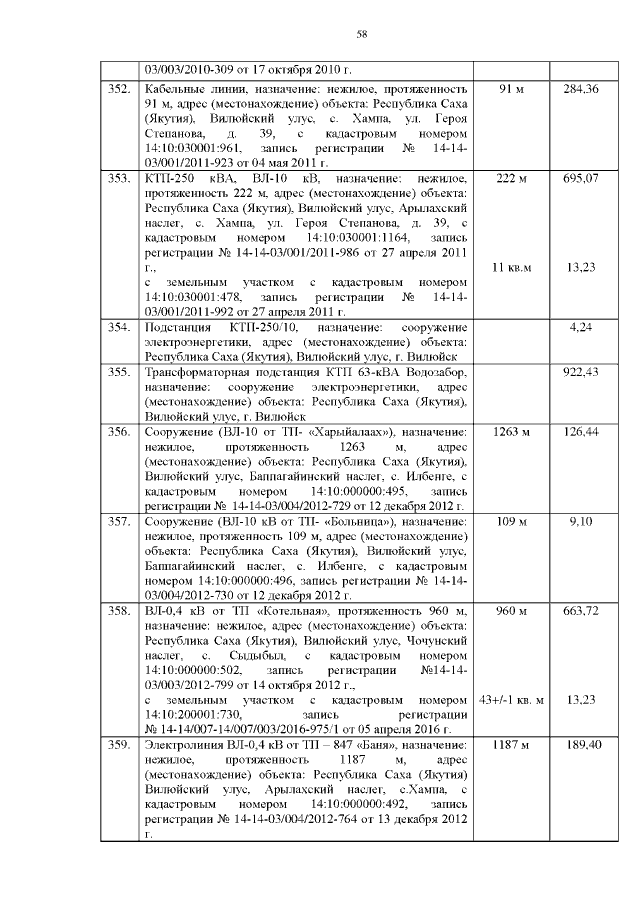 58

|  | 03/003/2010-309 от 17 октября 2010 г. |  |  |
|---|---|---|---|
| 352. | Кабельные линии, назначение: нежилое, протяженность 91 м, адрес (местонахождение) объекта: Республика Саха (Якутия), Вилюйский улус, с. Хампа, ул. Героя Степанова, д. 39, с кадастровым номером 14:10:030001:961, запись регистрации № 14-14-03/001/2011-923 от 04 мая 2011 г. | 91 м | 284,36 |
| 353. | КТП-250 кВА, ВЛ-10 кВ, назначение: нежилое, протяженность 222 м, адрес (местонахождение) объекта: Республика Саха (Якутия), Вилюйский улус, Арылахский наслег, с. Хампа, ул. Героя Степанова, д. 39, с кадастровым номером 14:10:030001:1164, запись регистрации № 14-14-03/001/2011-986 от 27 апреля 2011 г., с земельным участком с кадастровым номером 14:10:030001:478, запись регистрации № 14-14-03/001/2011-992 от 27 апреля 2011 г. | 222 м 11 кв.м | 695,07 13,23 |
| 354. | Подстанция КТП-250/10, назначение: сооружение электроэнергетики, адрес (местонахождение) объекта: Республика Саха (Якутия), Вилюйский улус, г. Вилюйск |  | 4,24 |
| 355. | Трансформаторная подстанция КТП 63-кВА Водозабор, назначение: сооружение электроэнергетики, адрес (местонахождение) объекта: Республика Саха (Якутия), Вилюйский улус, г. Вилюйск |  | 922,43 |
| 356. | Сооружение (ВЛ-10 от ТП- «Харыйалаах»), назначение: нежилое, протяженность 1263 м, адрес (местонахождение) объекта: Республика Саха (Якутия), Вилюйский улус, Баппагайинский наслег, с. Илбенге, с кадастровым номером 14:10:000000:495, запись регистрации № 14-14-03/004/2012-729 от 12 декабря 2012 г. | 1263 м | 126,44 |
| 357. | Сооружение (ВЛ-10 кВ от ТП- «Больница»), назначение: нежилое, протяженность 109 м, адрес (местонахождение) объекта: Республика Саха (Якутия), Вилюйский улус, Баппагайинский наслег, с. Илбенге, с кадастровым номером 14:10:000000:496, запись регистрации № 14-14-03/004/2012-730 от 12 декабря 2012 г. | 109 м | 9,10 |
| 358. | ВЛ-0,4 кВ от ТП «Котельная», протяженность 960 м, назначение: нежилое, адрес (местонахождение) объекта: Республика Саха (Якутия), Вилюйский улус, Чочунский наслег, с. Сыдыбыл, с кадастровым номером 14:10:000000:502, запись регистрации №14-14-03/003/2012-799 от 14 октября 2012 г., с земельным участком с кадастровым номером 14:10:200001:730, запись регистрации № 14-14/007-14/007/003/2016-975/1 от 05 апреля 2016 г. | 960 м 43+/-1 кв. м | 663,72 13,23 |
| 359. | Электролиния ВЛ-0,4 кВ от ТП – 847 «Баня», назначение: нежилое, протяженность 1187 м, адрес (местонахождение) объекта: Республика Саха (Якутия) Вилюйский улус, Арылахский наслег, с.Хампа, с кадастровым номером 14:10:000000:492, запись регистрации № 14-14-03/004/2012-764 от 13 декабря 2012 г. | 1187 м | 189,40 |